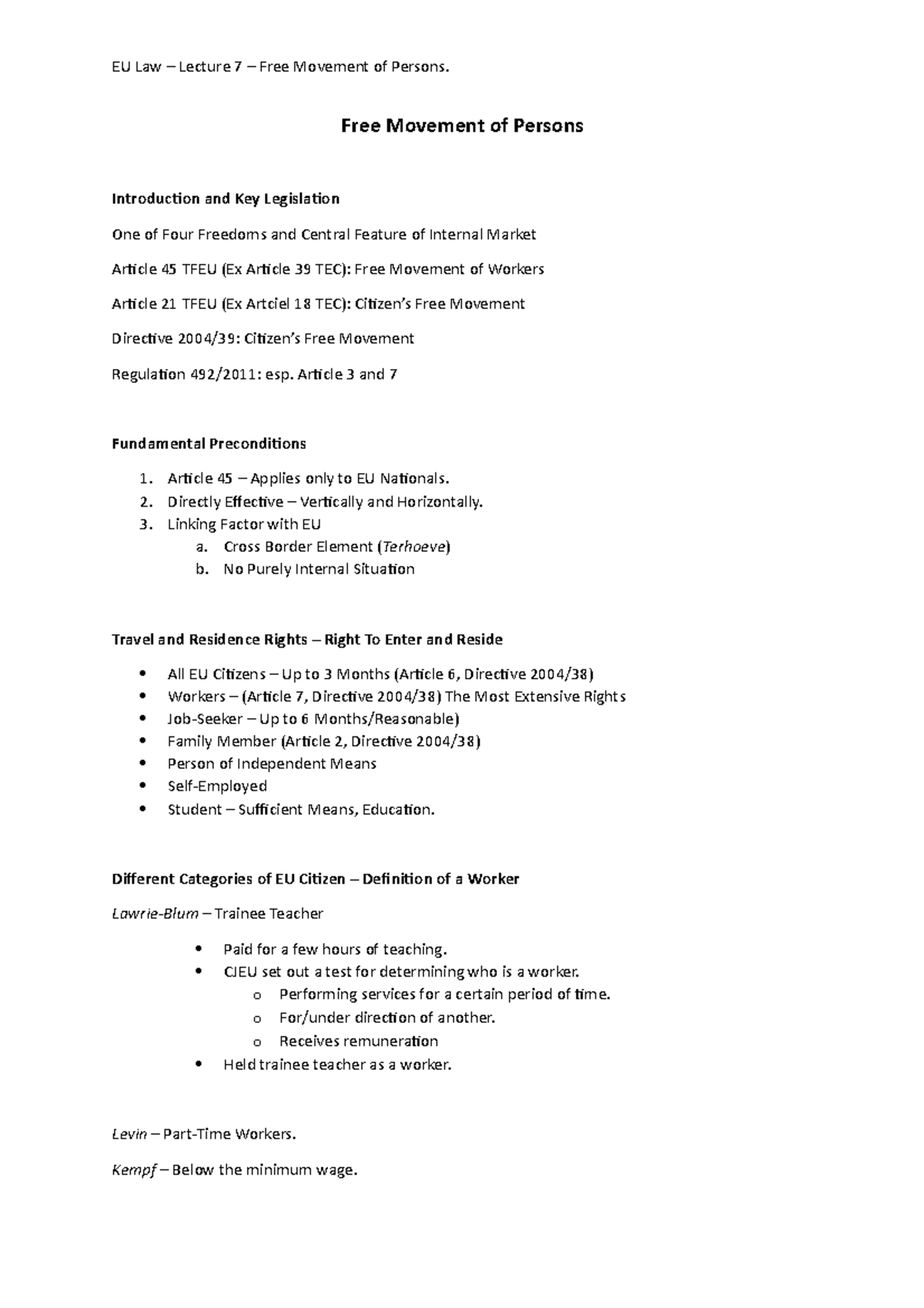 EU Law – Lecture 7 – Free Movement of Persons.

Free Movement of Persons

Introduction and Key Legislation

One of Four Freedoms and Central Feature of Internal Market

Article 45 TFEU (Ex Article 39 TEC): Free Movement of Workers

Article 21 TFEU (Ex Artciel 18 TEC): Citizen's Free Movement

Directive 2004/39: Citizen's Free Movement

Regulation 492/2011: esp. Article 3 and 7

Fundamental Preconditions

1. Article 45 – Applies only to EU Nationals.
2. Directly Effective – Vertically and Horizontally.
3. Linking Factor with EU
a. Cross Border Element (Terhoeve)
b. No Purely Internal Situation

Travel and Residence Rights – Right To Enter and Reside

• All EU Citizens – Up to 3 Months (Article 6, Directive 2004/38)
• Workers – (Article 7, Directive 2004/38) The Most Extensive Rights
• Job-Seeker – Up to 6 Months/Reasonable)
• Family Member (Article 2, Directive 2004/38)
• Person of Independent Means
• Self-Employed
• Student – Sufficient Means, Education.

Different Categories of EU Citizen – Definition of a Worker

Lawrie-Blum – Trainee Teacher

• Paid for a few hours of teaching.
• CJEU set out a test for determining who is a worker.
o Performing services for a certain period of time.
o For/under direction of another.
o Receives remuneration
• Held trainee teacher as a worker.

Levin – Part-Time Workers.

Kempf – Below the minimum wage.